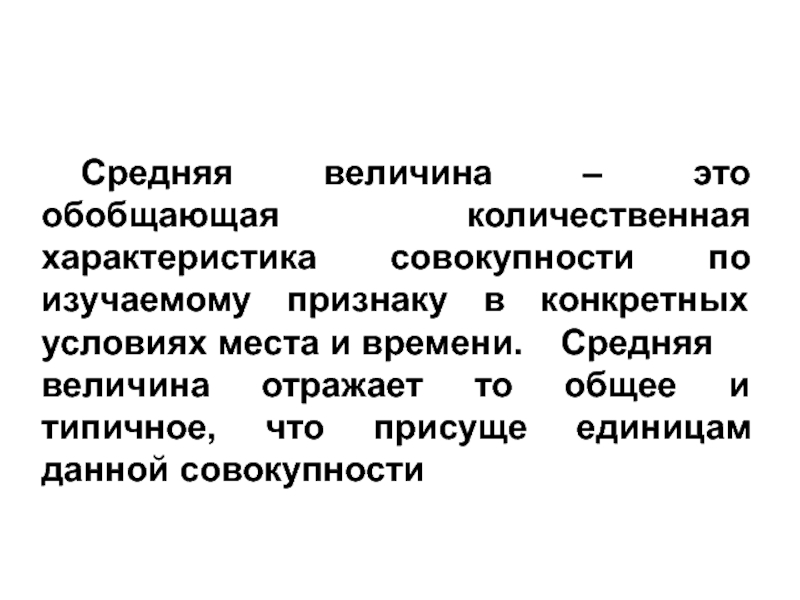 Средняя величина – это обобщающая количественная характеристика совокупности по изучаемому признаку в конкретных условиях места и времени. Средняя величина отражает то общее и типичное, что присуще единицам данной совокупности